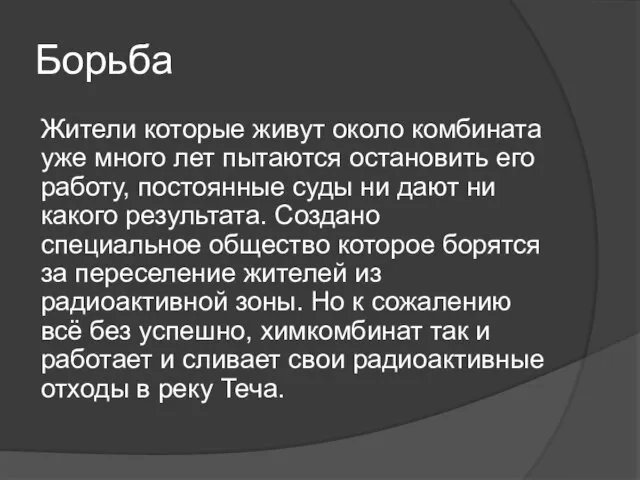 Борьба

Жители которые живут около комбината уже много лет пытаются остановить его работу, постоянные суды ни дают ни какого результата. Создано специальное общество которое борятся за переселение жителей из радиоактивной зоны. Но к сожалению всё без успешно, химкомбинат так и работает и сливает свои радиоактивные отходы в реку Теча.